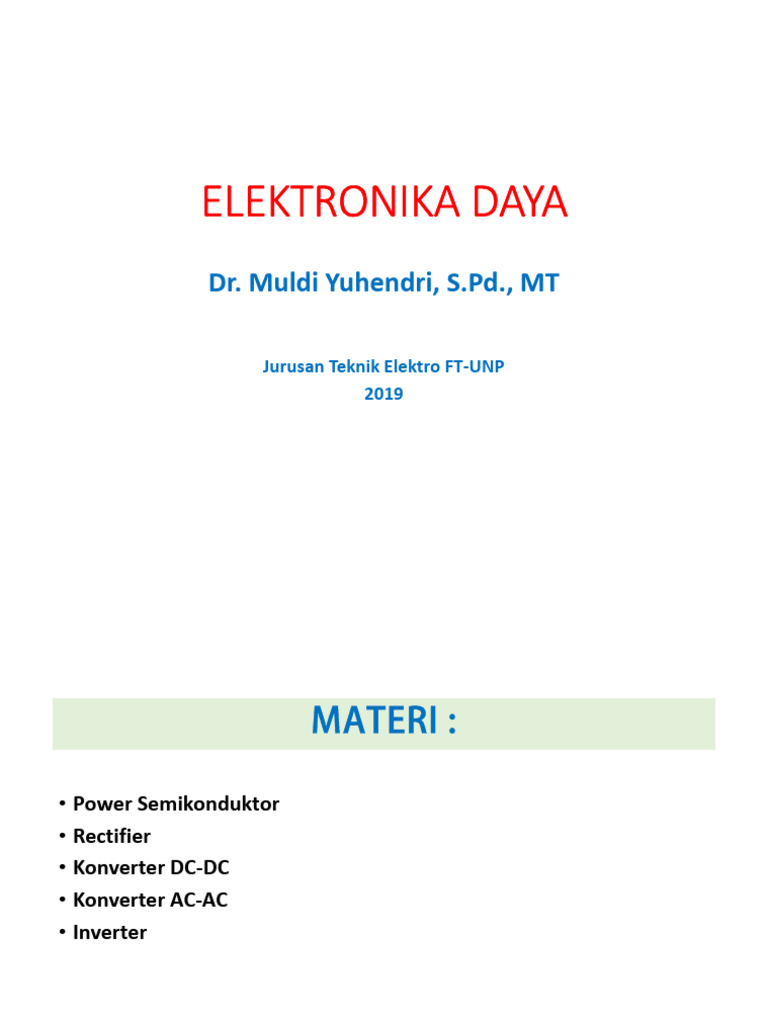 ELEKTRONIKA DAYA

Dr. Muldi Yuhendri, S.Pd., MT

Jurusan Teknik Elektro FT-UNP
2019

MATERI :

• Power Semikonduktor
• Rectifier
• Konverter DC-DC
• Konverter AC-AC
• Inverter